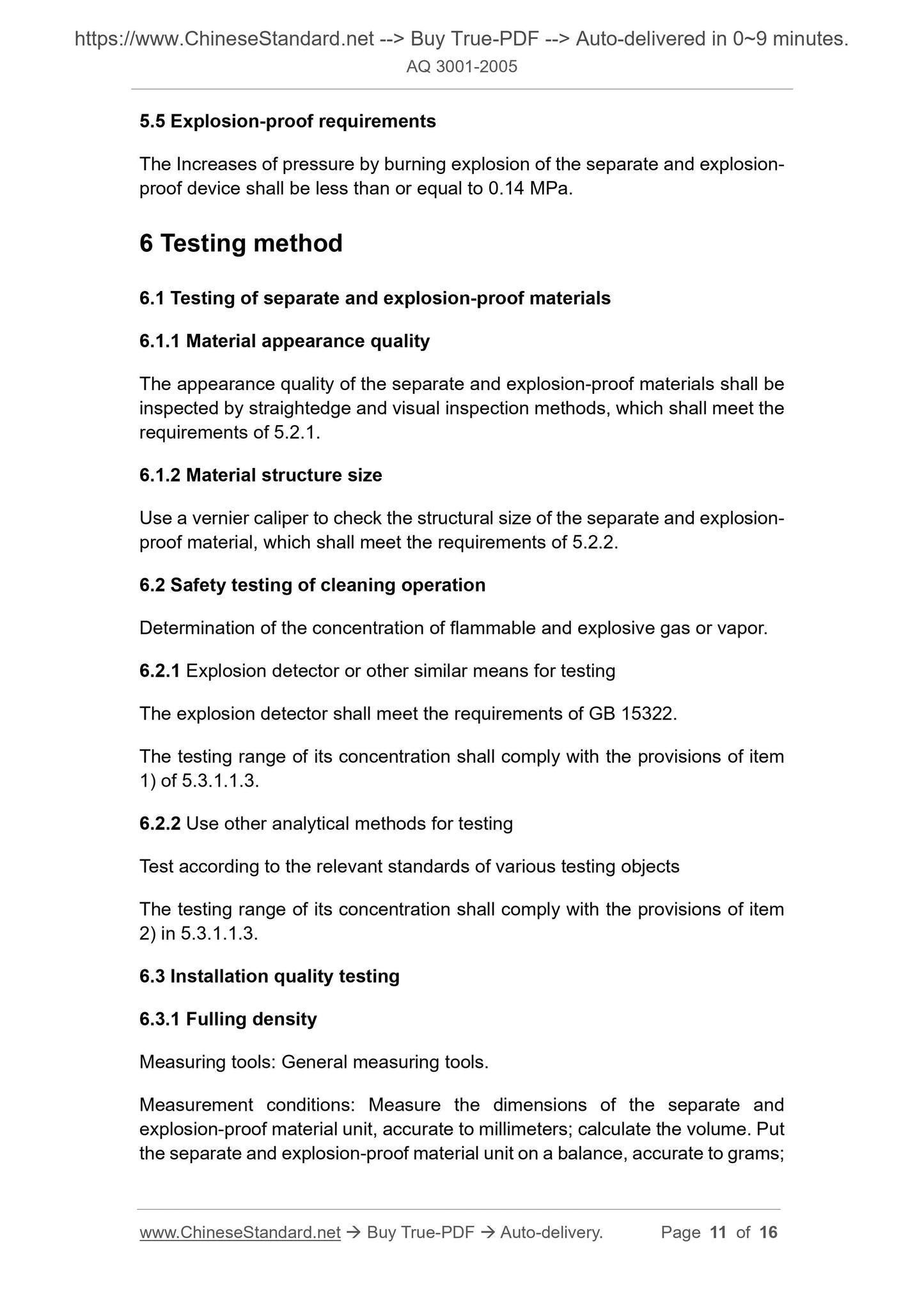 https://www.ChineseStandard.net --> Buy True-PDF --> Auto-delivered in 0~9 minutes.
AQ 3001-2005

5.5 Explosion-proof requirements

The Increases of pressure by burning explosion of the separate and explosion-proof device shall be less than or equal to 0.14 MPa.

6 Testing method

6.1 Testing of separate and explosion-proof materials

6.1.1 Material appearance quality

The appearance quality of the separate and explosion-proof materials shall be inspected by straightedge and visual inspection methods, which shall meet the requirements of 5.2.1.

6.1.2 Material structure size

Use a vernier caliper to check the structural size of the separate and explosion-proof material, which shall meet the requirements of 5.2.2.

6.2 Safety testing of cleaning operation

Determination of the concentration of flammable and explosive gas or vapor.

6.2.1 Explosion detector or other similar means for testing

The explosion detector shall meet the requirements of GB 15322.

The testing range of its concentration shall comply with the provisions of item 1) of 5.3.1.1.3.

6.2.2 Use other analytical methods for testing

Test according to the relevant standards of various testing objects

The testing range of its concentration shall comply with the provisions of item 2) in 5.3.1.1.3.

6.3 Installation quality testing

6.3.1 Fulling density

Measuring tools: General measuring tools.

Measurement conditions: Measure the dimensions of the separate and explosion-proof material unit, accurate to millimeters; calculate the volume. Put the separate and explosion-proof material unit on a balance, accurate to grams;

www.ChineseStandard.net → Buy True-PDF → Auto-delivery. Page 11 of 16